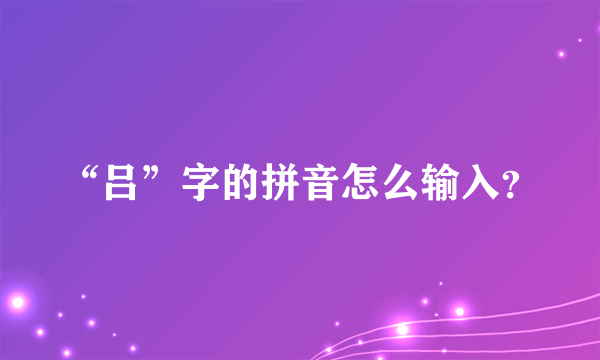 “吕”字的拼音怎么输入?